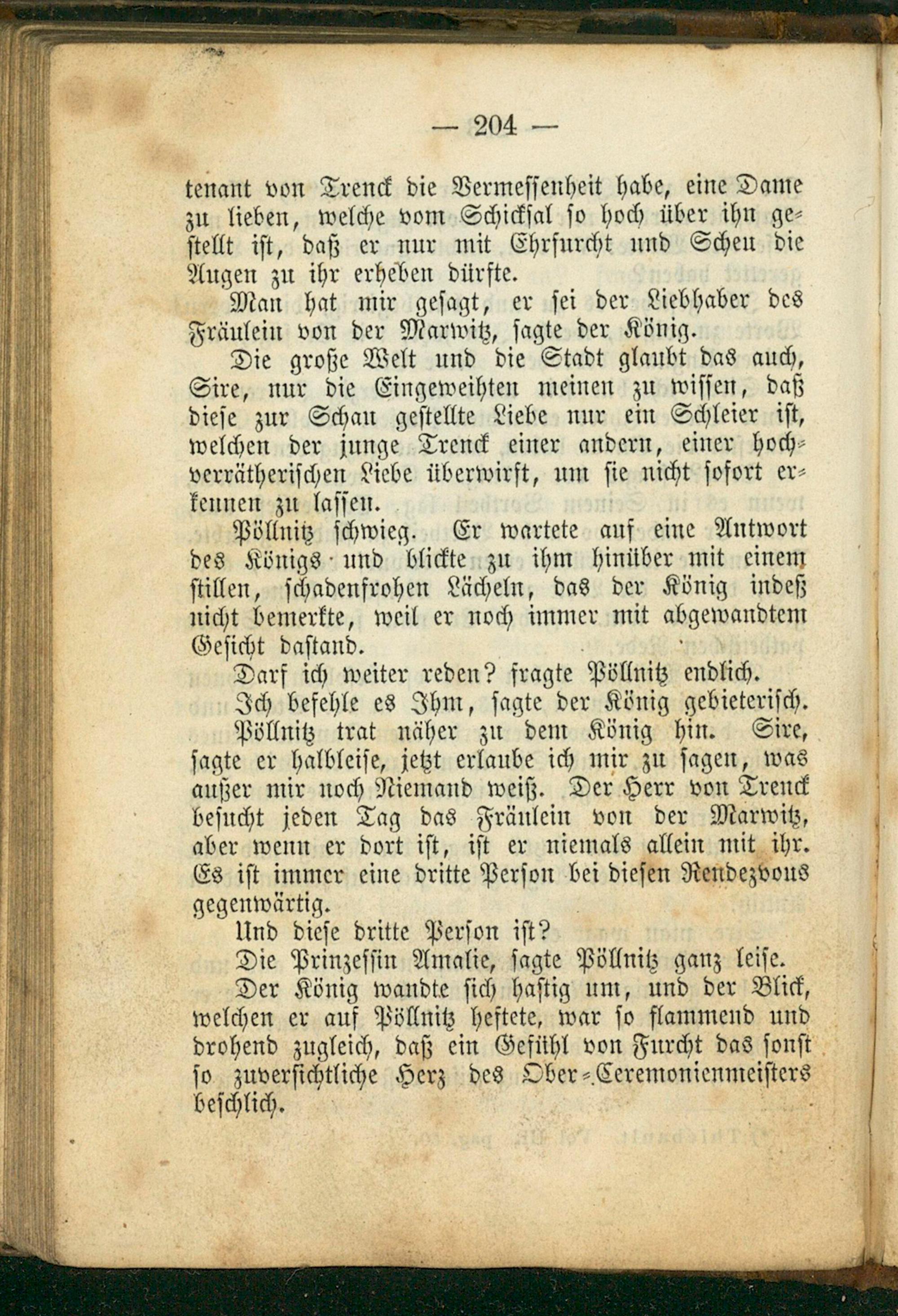 — 204 —

tenant von Trenck die Vermessenheit habe, eine Dame zu lieben, welche vom Schicksal so hoch über ihn gestellt ist, daß er nur mit Ehrfurcht und Scheu die Augen zu ihr erheben dürfte.

Man hat mir gesagt, er sei der Liebhaber des Fräulein von der Marwitz, sagte der König.

Die große Welt und die Stadt glaubt das auch, Sire, nur die Eingeweihten meinen zu wissen, daß diese zur Schau gestellte Liebe nur ein Schleier ist, welchen der junge Trenck einer andern, einer hochverrätherischen Liebe überwirft, um sie nicht sofort erkennen zu lassen.

Pöllnitz schwieg. Er wartete auf eine Antwort des Königs und blickte zu ihm hinüber mit einem stillen, schadenfrohen Lächeln, das der König indeß nicht bemerkte, weil er noch immer mit abgewandtem Gesicht dastand.

Darf ich weiter reden? fragte Pöllnitz endlich.

Ich befehle es Ihm, sagte der König gebieterisch.

Pöllnitz trat näher zu dem König hin. Sire, sagte er halbleise, jetzt erlaube ich mir zu sagen, was außer mir noch Niemand weiß. Der Herr von Trenck besucht jeden Tag das Fräulein von der Marwitz, aber wenn er dort ist, ist er niemals allein mit ihr. Es ist immer eine dritte Person bei diesen Rendezvous gegenwärtig.

Und diese dritte Person ist?

Die Prinzessin Amalie, sagte Pöllnitz ganz leise.

Der König wandte sich hastig um, und der Blick, welchen er auf Pöllnitz heftete, war so flammend und drohend zugleich, daß ein Gefühl von Furcht das sonst so zuversichtliche Herz des Ober-Ceremonienmeisters beschlich.